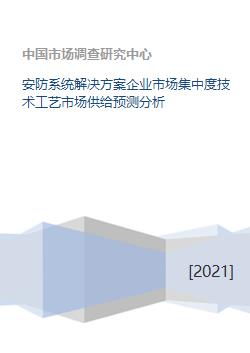 中国市场调查研究中心

安防系统解决方案企业市场集中度技术工艺市场供给预测分析

[2021]